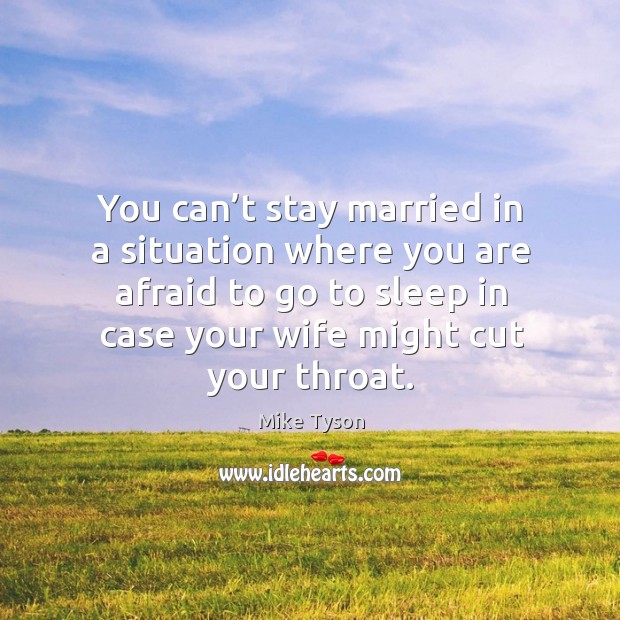 You can’t stay married in a situation where you are afraid to go to sleep in case your wife might cut your throat.

Mike Tyson

www.idlehearts.com